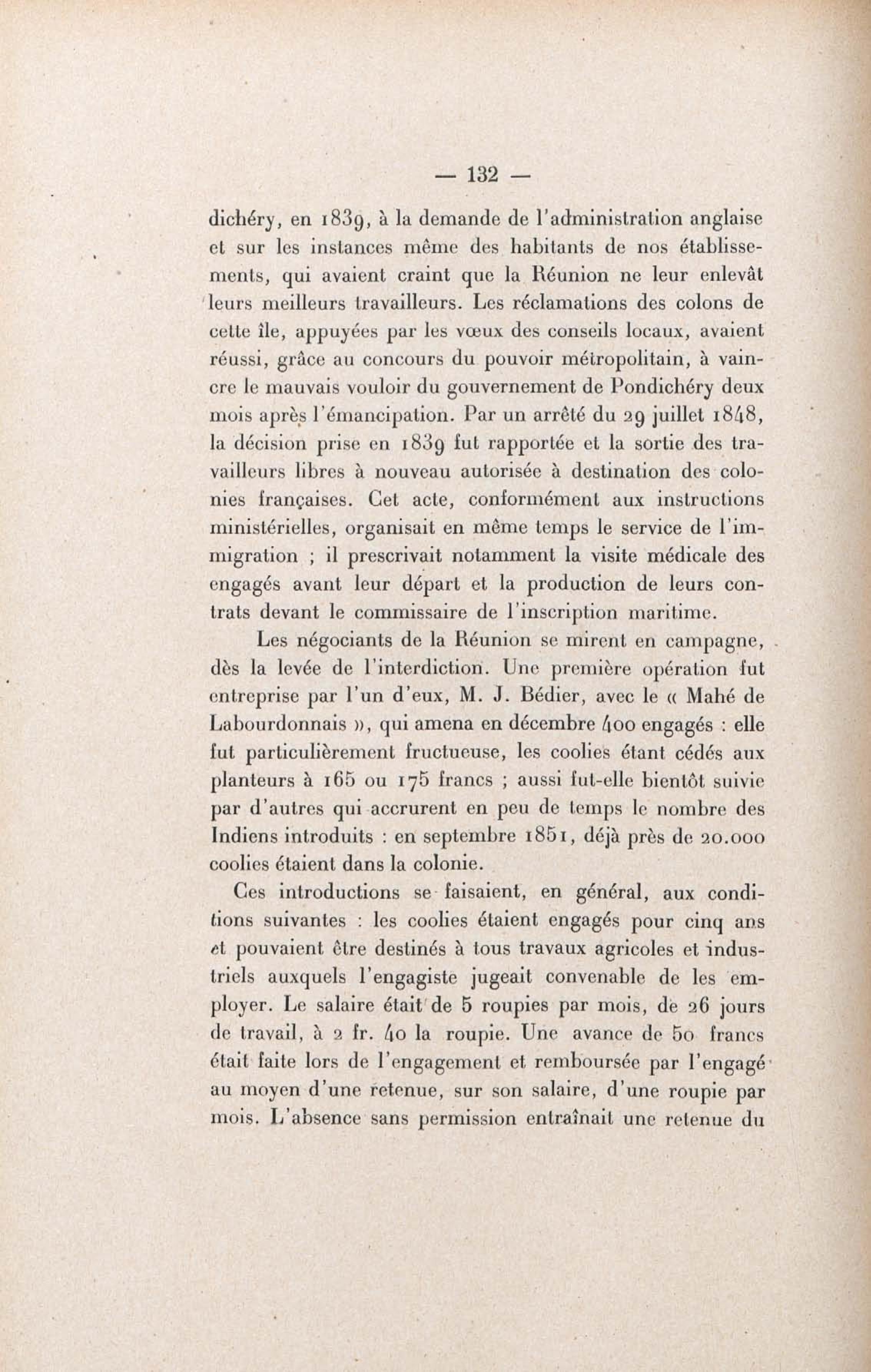 — 132 —

dichéry, en 1839, à la demande de l'administration anglaise et sur les instances même des habitants de nos établissements, qui avaient craint que la Réunion ne leur enlevât leurs meilleurs travailleurs. Les réclamations des colons de cette île, appuyées par les vœux des conseils locaux, avaient réussi, grâce au concours du pouvoir métropolitain, à vaincre le mauvais vouloir du gouvernement de Pondichéry deux mois après l'émancipation. Par un arrêté du 29 juillet 1848, la décision prise en 1839 fut rapportée et la sortie des travailleurs libres à nouveau autorisée à destination des colonies françaises. Cet acte, conformément aux instructions ministérielles, organisait en même temps le service de l'immigration ; il prescrivait notamment la visite médicale des engagés avant leur départ et la production de leurs contrats devant le commissaire de l'inscription maritime.

Les négociants de la Réunion se mirent en campagne, dès la levée de l'interdiction. Une première opération fut entreprise par l'un d'eux, M. J. Bédier, avec le « Mahé de Labourdonnais », qui amena en décembre 400 engagés : elle fut particulièrement fructueuse, les coolies étant cédés aux planteurs à 165 ou 175 francs ; aussi fut-elle bientôt suivie par d'autres qui accrurent en peu de temps le nombre des Indiens introduits : en septembre 1851, déjà près de 20.000 coolies étaient dans la colonie.

Ces introductions se faisaient, en général, aux conditions suivantes : les coolies étaient engagés pour cinq ans et pouvaient être destinés à tous travaux agricoles et industriels auxquels l'engagiste jugeait convenable de les employer. Le salaire était de 5 roupies par mois, de 26 jours de travail, à 2 fr. 40 la roupie. Une avance de 50 francs était faite lors de l'engagement et remboursée par l'engagé au moyen d'une retenue, sur son salaire, d'une roupie par mois. L'absence sans permission entraînait une retenue du